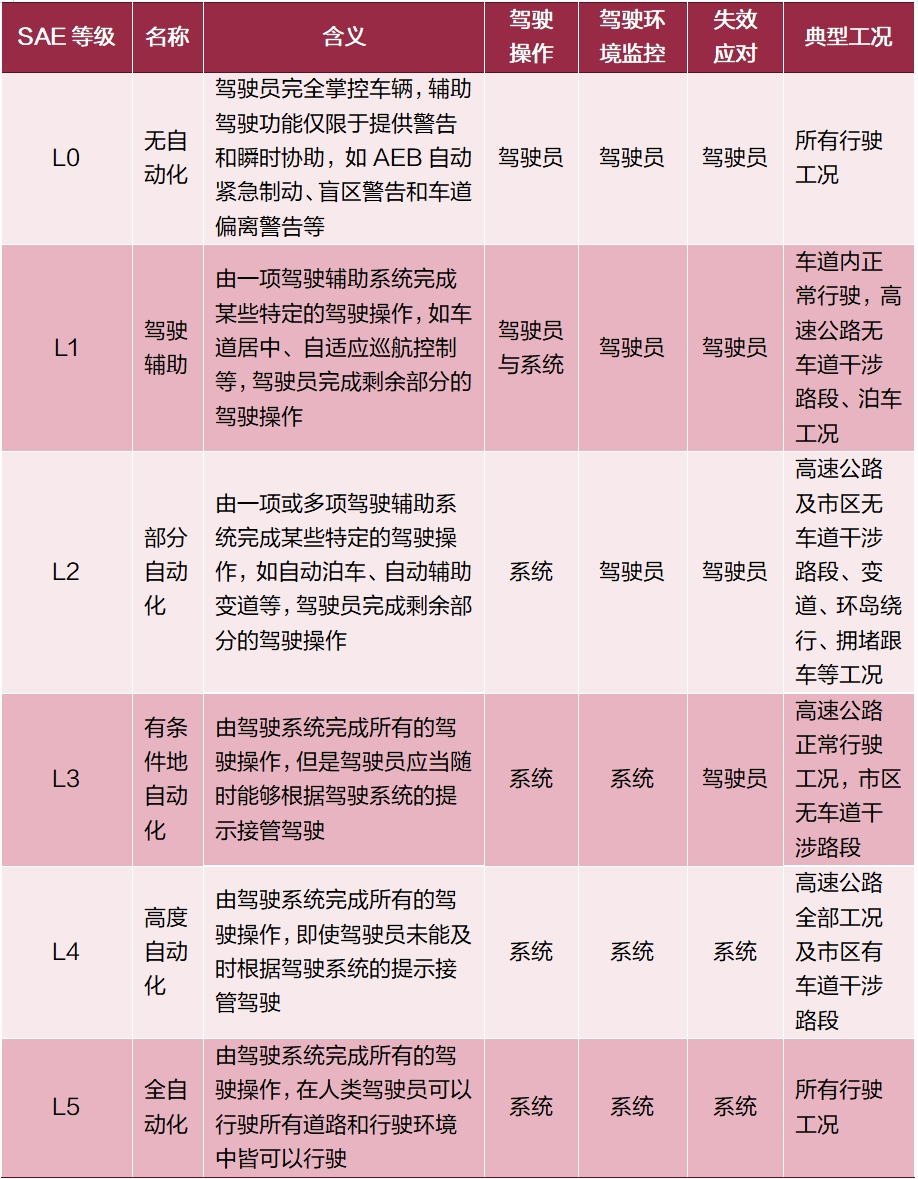 | SAE 等级 | 名称 | 含义 | 驾驶操作 | 驾驶环境监控 | 失效应对 | 典型工况 |
|---|---|---|---|---|---|---|
| L0 | 无自动化 | 驾驶员完全掌控车辆，辅助驾驶功能仅限于提供警告和瞬时协助，如 AEB 自动紧急制动、盲区警告和车道偏离警告等 | 驾驶员 | 驾驶员 | 驾驶员 | 所有行驶工况 |
| L1 | 驾驶辅助 | 由一项驾驶辅助系统完成某些特定的驾驶操作，如车道居中、自适应巡航控制等，驾驶员完成剩余部分的驾驶操作 | 驾驶员与系统 | 驾驶员 | 驾驶员 | 车道内正常行驶，高速公路无车道干涉路段、泊车工况 |
| L2 | 部分自动化 | 由一项或多项驾驶辅助系统完成某些特定的驾驶操作，如自动泊车、自动辅助变道等，驾驶员完成剩余部分的驾驶操作 | 系统 | 驾驶员 | 驾驶员 | 高速公路及市区无车道干涉路段、变道、环岛绕行、拥堵跟车等工况 |
| L3 | 有条件地自动化 | 由驾驶系统完成所有的驾驶操作，但是驾驶员应当随时能够根据驾驶系统的提示接管驾驶 | 系统 | 系统 | 驾驶员 | 高速公路正常行驶工况，市区无车道干涉路段 |
| L4 | 高度自动化 | 由驾驶系统完成所有的驾驶操作，即使驾驶员未能及时根据驾驶系统的提示接管驾驶 | 系统 | 系统 | 系统 | 高速公路全部工况及市区有车道干涉路段 |
| L5 | 全自动化 | 由驾驶系统完成所有的驾驶操作，在人类驾驶员可以行驶所有道路和行驶环境中皆可以行驶 | 系统 | 系统 | 系统 | 所有行驶工况 |